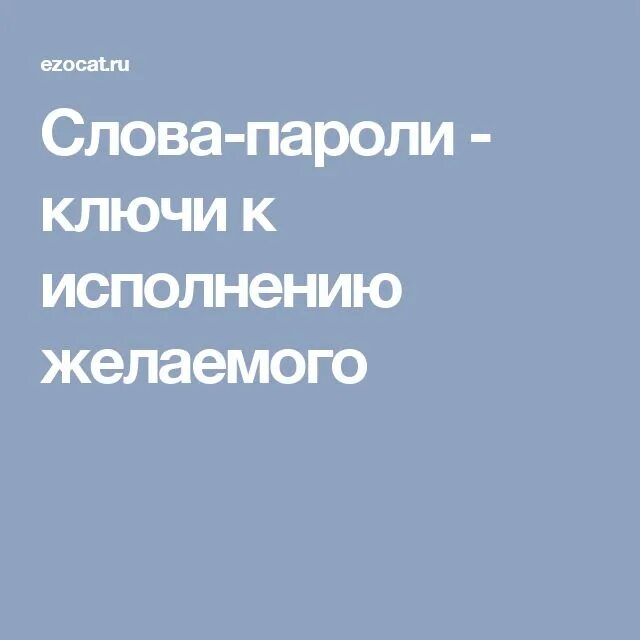 ezocat.ru

Слова-пароли - ключи к исполнению желаемого